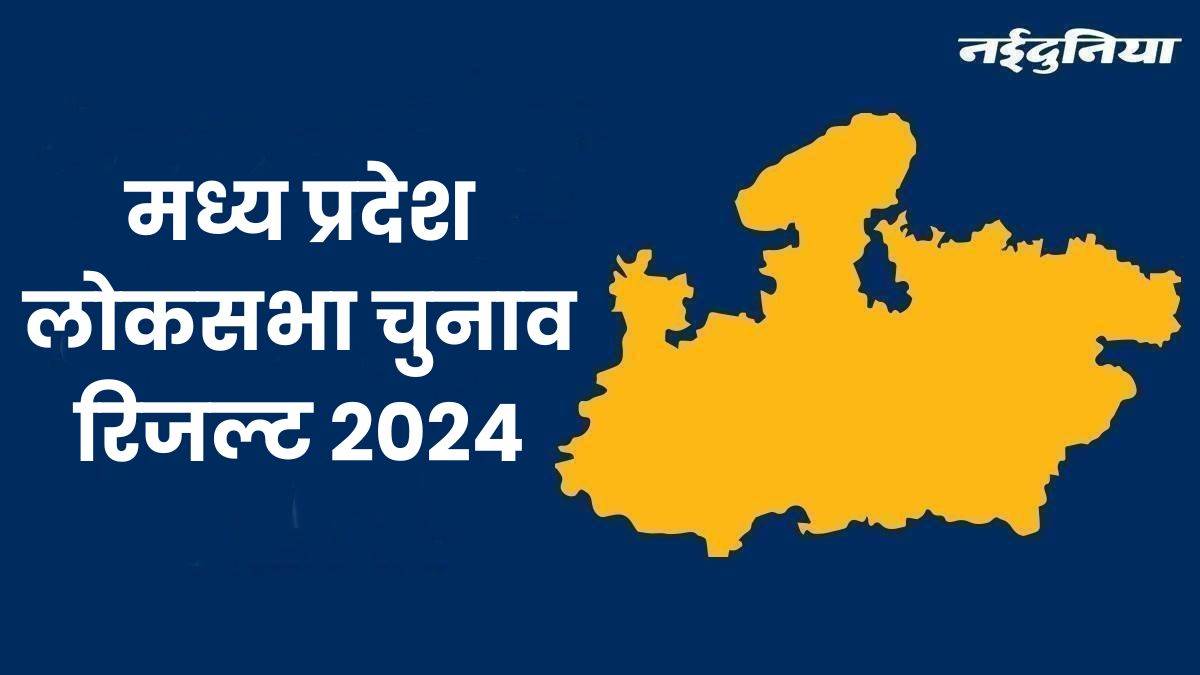 नईदुनिया

मध्य प्रदेश लोकसभा चुनाव रिजल्ट 2024